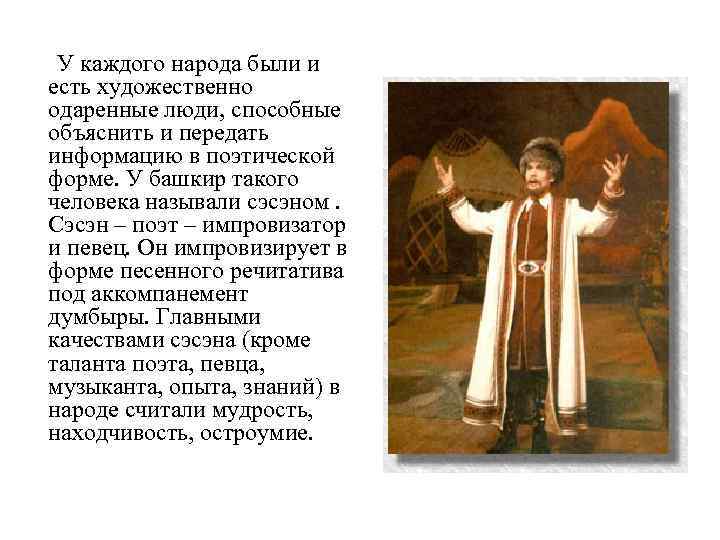 У каждого народа были и есть художественно одаренные люди, способные объяснить и передать информацию в поэтической форме. У башкир такого человека называли сэсэном . Сэсэн – поэт – импровизатор и певец. Он импровизирует в форме песенного речитатива под аккомпанемент думбыры. Главными качествами сэсэна (кроме таланта поэта, певца, музыканта, опыта, знаний) в народе считали мудрость, находчивость, остроумие.